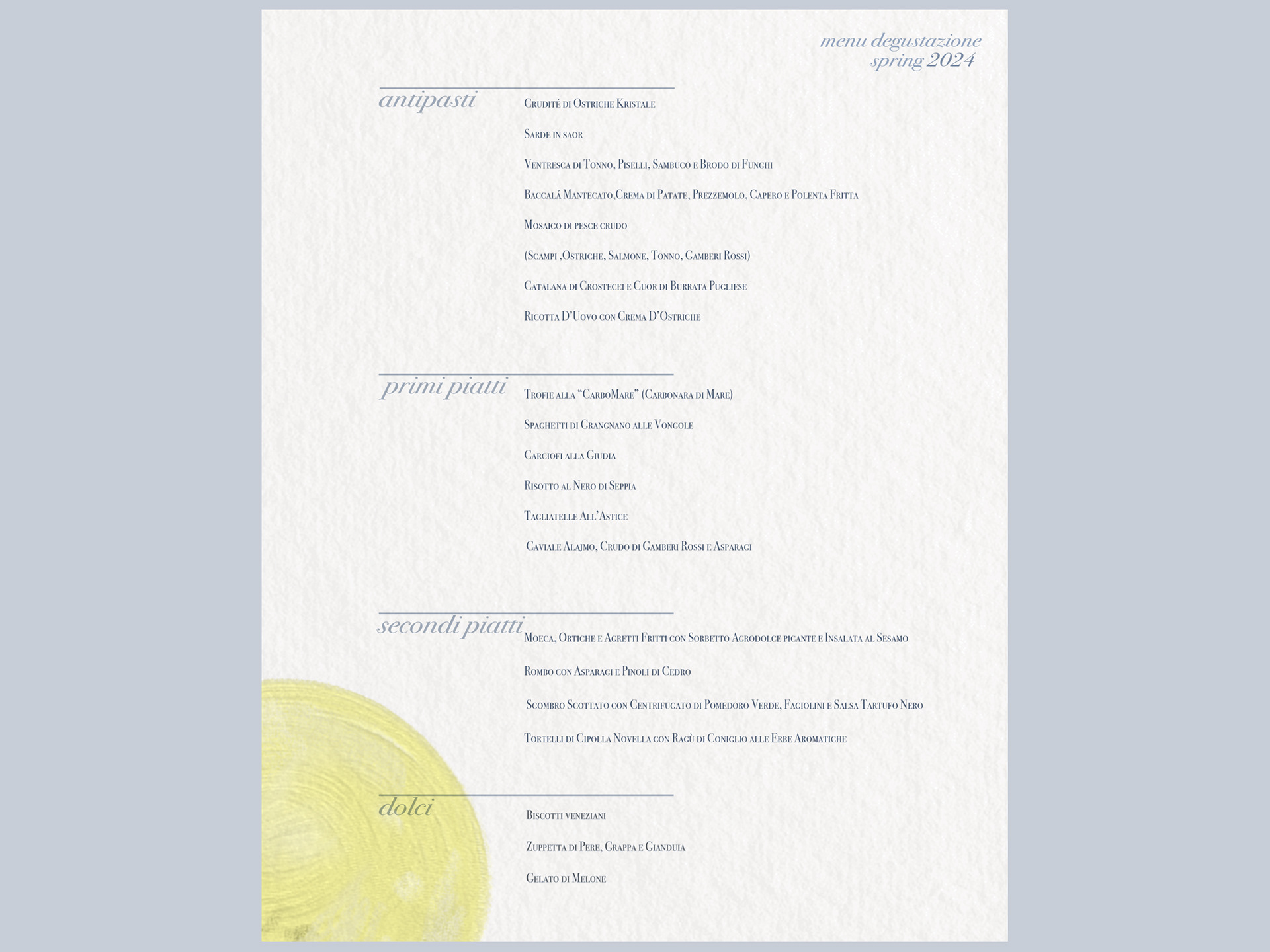 menu degustazione
spring 2024

antipasti

Crudité di Ostriche Kristale

Sarde in saor

Ventresca di Tonno, Piselli, Sambuco e Brodo di Funghi

Baccalá Mantecato,Crema di Patate, Prezzemolo, Capero e Polenta Fritta

Mosaico di pesce crudo

(Scampi ,Ostriche, Salmone, Tonno, Gamberi Rossi)

Catalana di Crostecei e Cuor di Burrata Pugliese

Ricotta D'Uovo con Crema D'Ostriche

primi piatti

Trofie alla "CarboMare" (Carbonara di Mare)

Spaghetti di Grangnano alle Vongole

Carciofi alla Giudia

Risotto al Nero di Seppia

Tagliatelle All'Astice

Caviale Alajmo, Crudo di Gamberi Rossi e Asparagi

secondi piatti

Moeca, Ortiche e Agretti Fritti con Sorbetto Agrodolce picante e Insalata al Sesamo

Rombo con Asparagi e Pinoli di Cedro

Sgombro Scottato con Centrifugato di Pomedoro Verde, Fagiolini e Salsa Tartufo Nero

Tortelli di Cipolla Novella con Ragù di Coniglio alle Erbe Aromatiche

dolci

Biscotti veneziani

Zuppetta di Pere, Grappa e Gianduia

Gelato di Melone